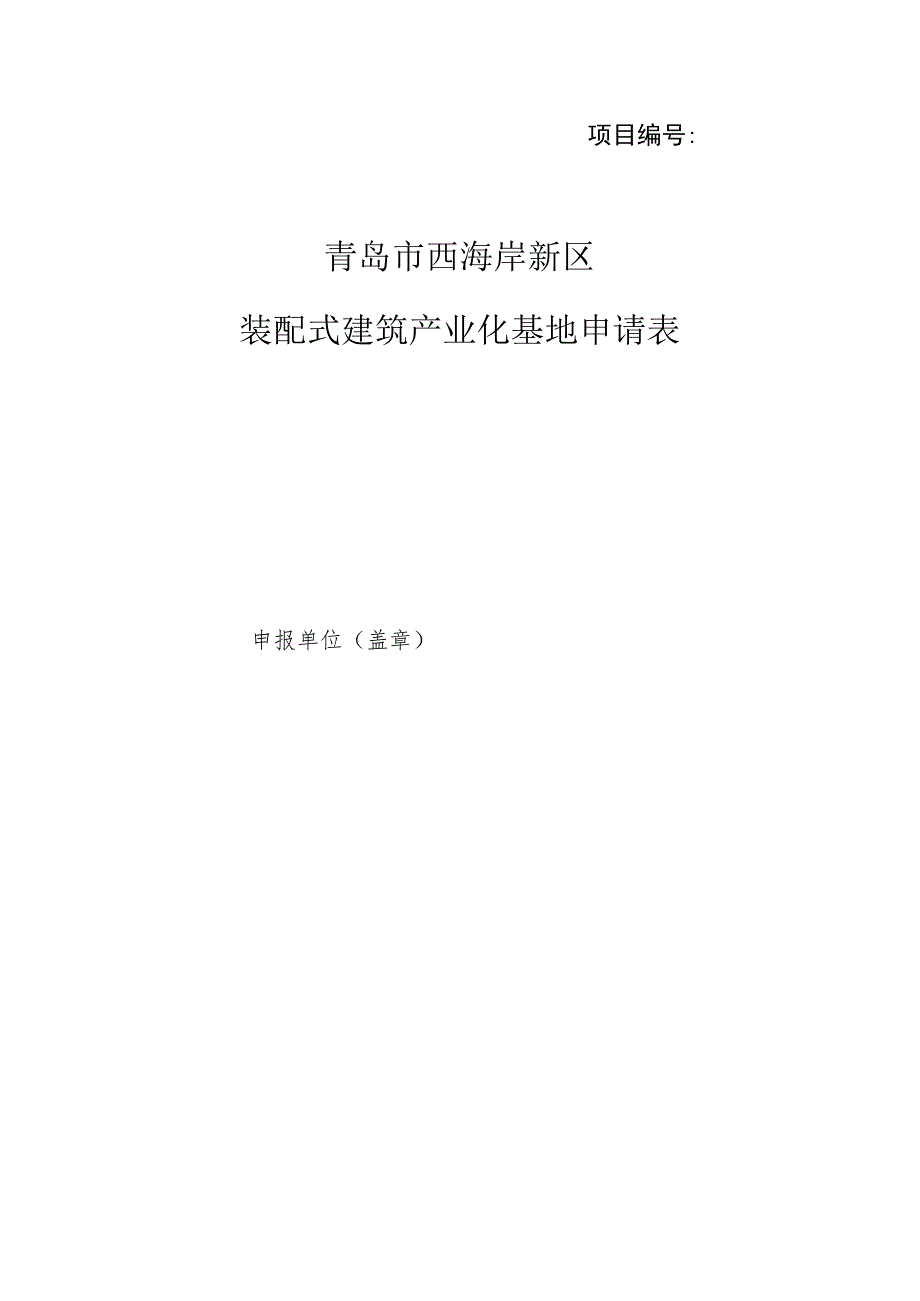 项目编号:

青岛市西海岸新区

装配式建筑产业化基地申请表

申报单位（盖章）